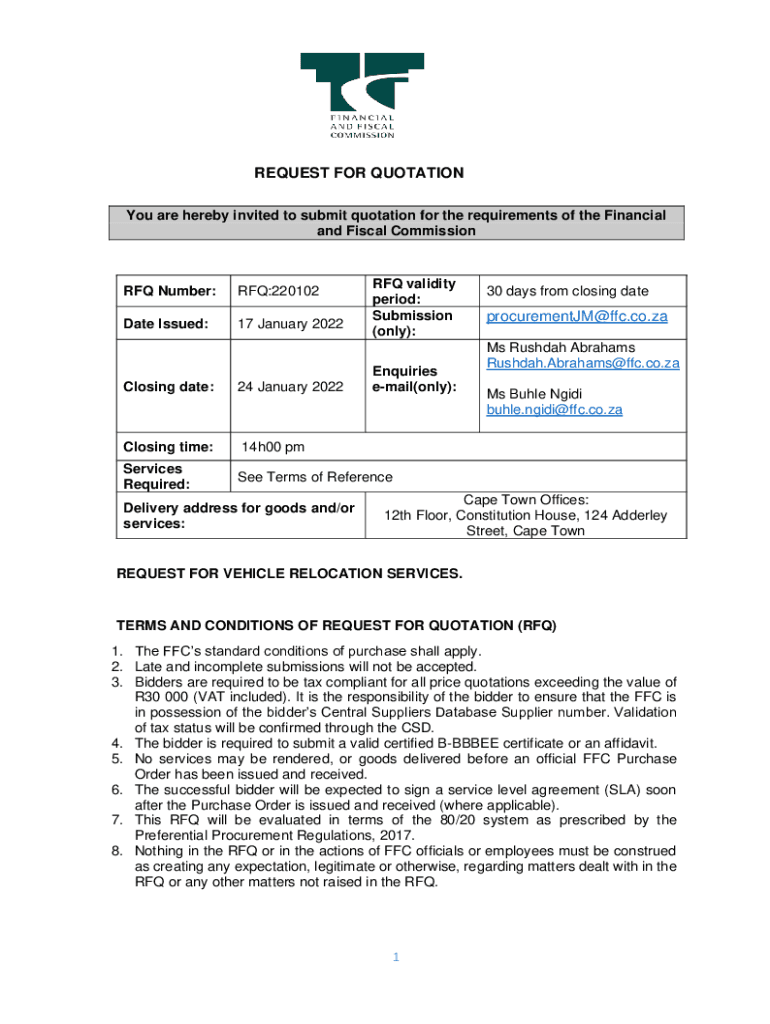 FINANCIAL AND FISCAL COMMISSION

REQUEST FOR QUOTATION

You are hereby invited to submit quotation for the requirements of the Financial and Fiscal Commission

| RFQ Number: | RFQ:220102 | RFQ validity period: | 30 days from closing date |
|---|---|---|---|
| Date Issued: | 17 January 2022 | Submission (only): | procurementJM@ffc.co.za |
| Closing date: | 24 January 2022 | Enquiries e-mail(only): | Ms Rushdah Abrahams Rushdah.Abrahams@ffc.co.za Ms Buhle Ngidi buhle.ngidi@ffc.co.za |
| Closing time: | 14h00 pm | | |
| Services Required: | See Terms of Reference | | |
| Delivery address for goods and/or services: | | Cape Town Offices: 12th Floor, Constitution House, 124 Adderley Street, Cape Town | |

REQUEST FOR VEHICLE RELOCATION SERVICES.

TERMS AND CONDITIONS OF REQUEST FOR QUOTATION (RFQ)

1. The FFC's standard conditions of purchase shall apply.
2. Late and incomplete submissions will not be accepted.
3. Bidders are required to be tax compliant for all price quotations exceeding the value of R30 000 (VAT included). It is the responsibility of the bidder to ensure that the FFC is in possession of the bidder's Central Suppliers Database Supplier number. Validation of tax status will be confirmed through the CSD.
4. The bidder is required to submit a valid certified B-BBBEE certificate or an affidavit.
5. No services may be rendered, or goods delivered before an official FFC Purchase Order has been issued and received.
6. The successful bidder will be expected to sign a service level agreement (SLA) soon after the Purchase Order is issued and received (where applicable).
7. This RFQ will be evaluated in terms of the 80/20 system as prescribed by the Preferential Procurement Regulations, 2017.
8. Nothing in the RFQ or in the actions of FFC officials or employees must be construed as creating any expectation, legitimate or otherwise, regarding matters dealt with in the RFQ or any other matters not raised in the RFQ.

1